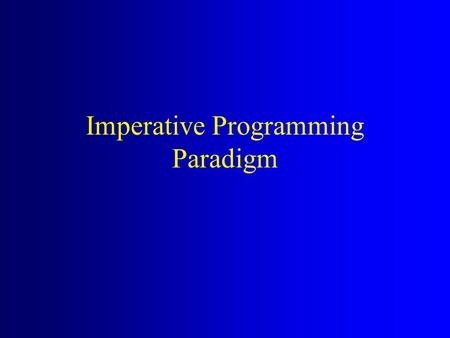 Imperative Programming
Paradigm